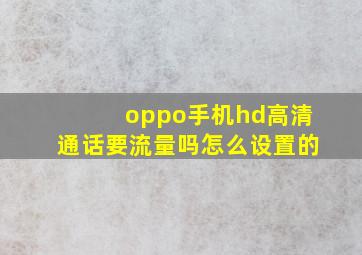 oppo手机hd高清通话要流量吗怎么设置的